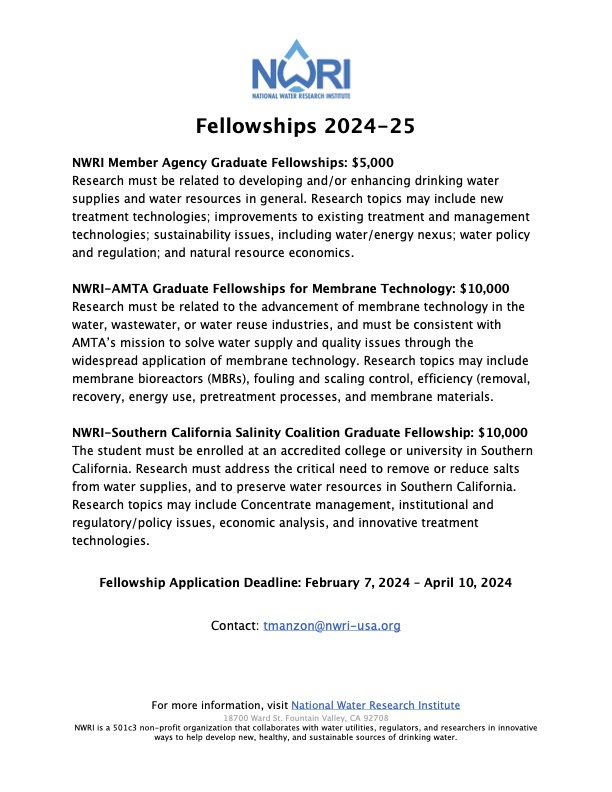 NWRI
NATIONAL WATER RESEARCH INSTITUTE

Fellowships 2024-25

NWRI Member Agency Graduate Fellowships: $5,000
Research must be related to developing and/or enhancing drinking water supplies and water resources in general. Research topics may include new treatment technologies; improvements to existing treatment and management technologies; sustainability issues, including water/energy nexus; water policy and regulation; and natural resource economics.

NWRI-AMTA Graduate Fellowships for Membrane Technology: $10,000
Research must be related to the advancement of membrane technology in the water, wastewater, or water reuse industries, and must be consistent with AMTA's mission to solve water supply and quality issues through the widespread application of membrane technology. Research topics may include membrane bioreactors (MBRs), fouling and scaling control, efficiency (removal, recovery, energy use, pretreatment processes, and membrane materials.

NWRI-Southern California Salinity Coalition Graduate Fellowship: $10,000
The student must be enrolled at an accredited college or university in Southern California. Research must address the critical need to remove or reduce salts from water supplies, and to preserve water resources in Southern California. Research topics may include Concentrate management, institutional and regulatory/policy issues, economic analysis, and innovative treatment technologies.

Fellowship Application Deadline: February 7, 2024 – April 10, 2024

Contact: tmanzon@nwri-usa.org

For more information, visit National Water Research Institute
18700 Ward St. Fountain Valley, CA 92708
NWRI is a 501c3 non-profit organization that collaborates with water utilities, regulators, and researchers in innovative ways to help develop new, healthy, and sustainable sources of drinking water.